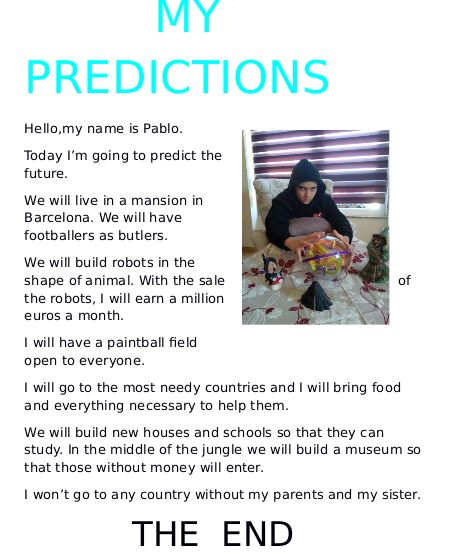 MY PREDICTIONS

Hello,my name is Pablo.

Today I'm going to predict the future.

We will live in a mansion in Barcelona. We will have footballers as butlers.

We will build robots in the shape of animal. With the sale of the robots, I will earn a million euros a month.

I will have a paintball field open to everyone.

I will go to the most needy countries and I will bring food and everything necessary to help them.

We will build new houses and schools so that they can study. In the middle of the jungle we will build a museum so that those without money will enter.

I won't go to any country without my parents and my sister.

THE END